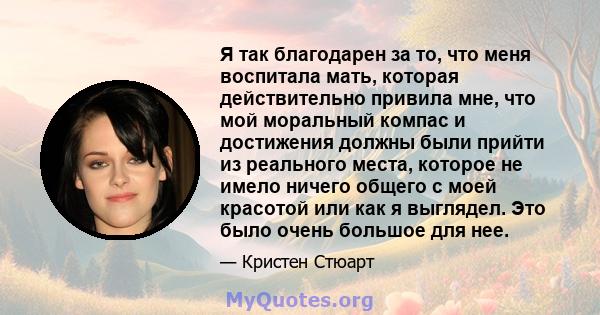 Я так благодарен за то, что меня воспитала мать, которая действительно привила мне, что мой моральный компас и достижения должны были прийти из реального места, которое не имело ничего общего с моей красотой или как я выглядел. Это было очень большое для нее.

— Кристен Стюарт

MyQuotes.org